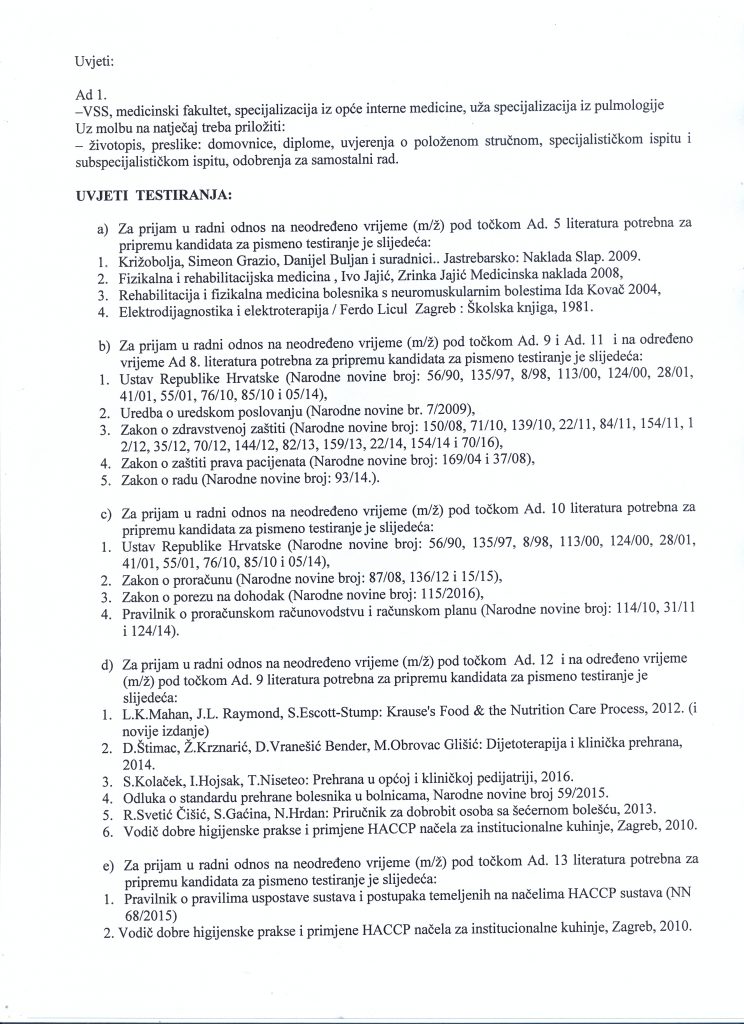 Uvjeti:

Ad 1.
–VSS, medicinski fakultet, specijalizacija iz opće interne medicine, uža specijalizacija iz pulmologije
Uz molbu na natječaj treba priložiti:
– životopis, preslike: domovnice, diplome, uvjerenja o položenom stručnom, specijalističkom ispitu i subspecijalističkom ispitu, odobrenja za samostalni rad.

UVJETI TESTIRANJA:

a) Za prijam u radni odnos na neodređeno vrijeme (m/ž) pod točkom Ad. 5 literatura potrebna za pripremu kandidata za pismeno testiranje je slijedeća:
1. Križobolja, Simeon Grazio, Danijel Buljan i suradnici.. Jastrebarsko: Naklada Slap. 2009.
2. Fizikalna i rehabilitacijska medicina , Ivo Jajić, Zrinka Jajić Medicinska naklada 2008,
3. Rehabilitacija i fizikalna medicina bolesnika s neuromuskularnim bolestima Ida Kovač 2004,
4. Elektrodijagnostika i elektroterapija / Ferdo Licul Zagreb : Školska knjiga, 1981.

b) Za prijam u radni odnos na neodređeno vrijeme (m/ž) pod točkom Ad. 9 i Ad. 11 i na određeno vrijeme Ad 8. literatura potrebna za pripremu kandidata za pismeno testiranje je slijedeća:
1. Ustav Republike Hrvatske (Narodne novine broj: 56/90, 135/97, 8/98, 113/00, 124/00, 28/01, 41/01, 55/01, 76/10, 85/10 i 05/14),
2. Uredba o uredskom poslovanju (Narodne novine br. 7/2009),
3. Zakon o zdravstvenoj zaštiti (Narodne novine broj: 150/08, 71/10, 139/10, 22/11, 84/11, 154/11, 1 2/12, 35/12, 70/12, 144/12, 82/13, 159/13, 22/14, 154/14 i 70/16),
4. Zakon o zaštiti prava pacijenata (Narodne novine broj: 169/04 i 37/08),
5. Zakon o radu (Narodne novine broj: 93/14.).

c) Za prijam u radni odnos na neodređeno vrijeme (m/ž) pod točkom Ad. 10 literatura potrebna za pripremu kandidata za pismeno testiranje je slijedeća:
1. Ustav Republike Hrvatske (Narodne novine broj: 56/90, 135/97, 8/98, 113/00, 124/00, 28/01, 41/01, 55/01, 76/10, 85/10 i 05/14),
2. Zakon o proračunu (Narodne novine broj: 87/08, 136/12 i 15/15),
3. Zakon o porezu na dohodak (Narodne novine broj: 115/2016),
4. Pravilnik o proračunskom računovodstvu i računskom planu (Narodne novine broj: 114/10, 31/11 i 124/14).

d) Za prijam u radni odnos na neodređeno vrijeme (m/ž) pod točkom Ad. 12 i na određeno vrijeme (m/ž) pod točkom Ad. 9 literatura potrebna za pripremu kandidata za pismeno testiranje je slijedeća:
1. L.K.Mahan, J.L. Raymond, S.Escott-Stump: Krause's Food & the Nutrition Care Process, 2012. (i novije izdanje)
2. D.Štimac, Ž.Krznarić, D.Vranešić Bender, M.Obrovac Glišić: Dijetoterapija i klinička prehrana, 2014.
3. S.Kolaček, I.Hojsak, T.Niseteo: Prehrana u općoj i kliničkoj pedijatriji, 2016.
4. Odluka o standardu prehrane bolesnika u bolnicama, Narodne novine broj 59/2015.
5. R.Svetić Čišić, S.Gaćina, N.Hrdan: Priručnik za dobrobit osoba sa šećernom bolešću, 2013.
6. Vodič dobre higijenske prakse i primjene HACCP načela za institucionalne kuhinje, Zagreb, 2010.

e) Za prijam u radni odnos na neodređeno vrijeme (m/ž) pod točkom Ad. 13 literatura potrebna za pripremu kandidata za pismeno testiranje je slijedeća:
1. Pravilnik o pravilima uspostave sustava i postupaka temeljenih na načelima HACCP sustava (NN 68/2015)
2. Vodič dobre higijenske prakse i primjene HACCP načela za institucionalne kuhinje, Zagreb, 2010.